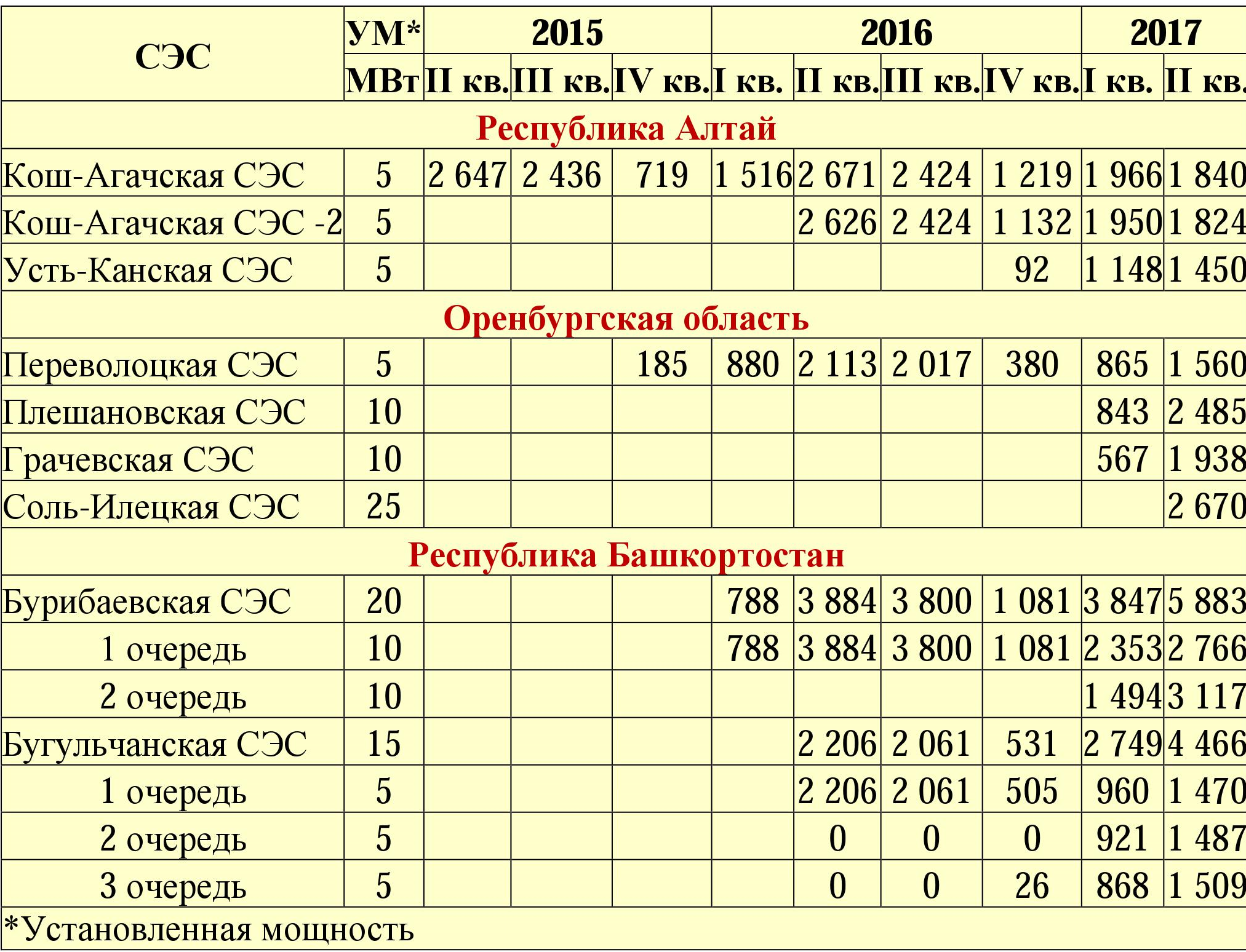 | СЭС | УМ* МВт | 2015 II кв. | 2015 III кв. | 2015 IV кв. | 2016 I кв. | 2016 II кв. | 2016 III кв. | 2016 IV кв. | 2017 I кв. | 2017 II кв. |
|---|---|---|---|---|---|---|---|---|---|---|
| Республика Алтай | | | | | | | | | | |
| Кош-Агачская СЭС | 5 | 2 647 | 2 436 | 719 | 1 516 | 2 671 | 2 424 | 1 219 | 1 966 | 1 840 |
| Кош-Агачская СЭС -2 | 5 | | | | | 2 626 | 2 424 | 1 132 | 1 950 | 1 824 |
| Усть-Канская СЭС | 5 | | | | | | | 92 | 1 148 | 1 450 |
| Оренбургская область | | | | | | | | | | |
| Переволоцкая СЭС | 5 | | | 185 | 880 | 2 113 | 2 017 | 380 | 865 | 1 560 |
| Плешановская СЭС | 10 | | | | | | | | 843 | 2 485 |
| Грачевская СЭС | 10 | | | | | | | | 567 | 1 938 |
| Соль-Илецкая СЭС | 25 | | | | | | | | | 2 670 |
| Республика Башкортостан | | | | | | | | | | |
| Бурибаевская СЭС | 20 | | | | 788 | 3 884 | 3 800 | 1 081 | 3 847 | 5 883 |
| 1 очередь | 10 | | | | 788 | 3 884 | 3 800 | 1 081 | 2 353 | 2 766 |
| 2 очередь | 10 | | | | | | | | 1 494 | 3 117 |
| Бугульчанская СЭС | 15 | | | | | 2 206 | 2 061 | 531 | 2 749 | 4 466 |
| 1 очередь | 5 | | | | | 2 206 | 2 061 | 505 | 960 | 1 470 |
| 2 очередь | 5 | | | | | 0 | 0 | 0 | 921 | 1 487 |
| 3 очередь | 5 | | | | | 0 | 0 | 26 | 868 | 1 509 |

*Установленная мощность